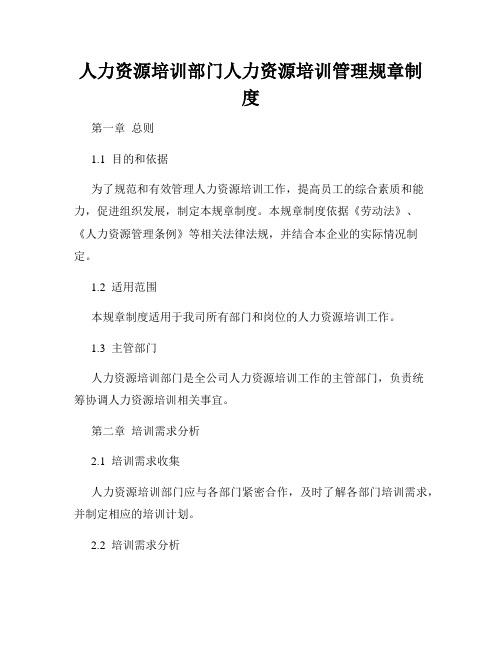 人力资源培训部门人力资源培训管理规章制度

第一章 总则

1.1 目的和依据

为了规范和有效管理人力资源培训工作，提高员工的综合素质和能力，促进组织发展，制定本规章制度。本规章制度依据《劳动法》、《人力资源管理条例》等相关法律法规，并结合本企业的实际情况制定。

1.2 适用范围

本规章制度适用于我司所有部门和岗位的人力资源培训工作。

1.3 主管部门

人力资源培训部门是全公司人力资源培训工作的主管部门，负责统筹协调人力资源培训相关事宜。

第二章 培训需求分析

2.1 培训需求收集

人力资源培训部门应与各部门紧密合作，及时了解各部门培训需求，并制定相应的培训计划。

2.2 培训需求分析